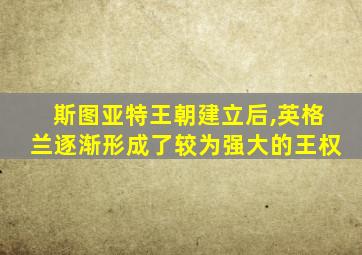 斯图亚特王朝建立后,英格兰逐渐形成了较为强大的王权